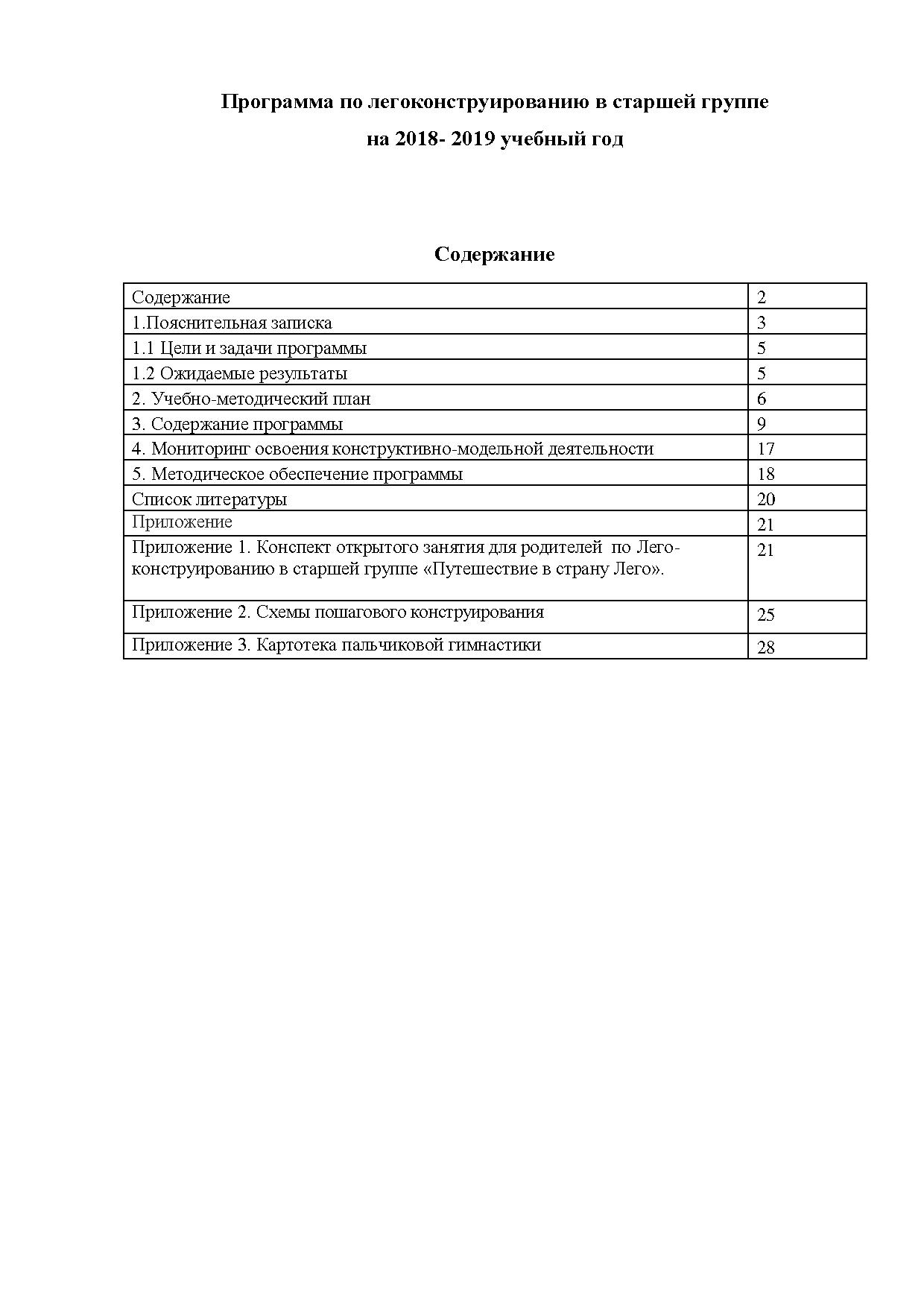 Программа по легоконструированию в старшей группе

на 2018- 2019 учебный год

Содержание

| Содержание | 2 |
|---|---|
| 1.Пояснительная записка | 3 |
| 1.1 Цели и задачи программы | 5 |
| 1.2 Ожидаемые результаты | 5 |
| 2. Учебно-методический план | 6 |
| 3. Содержание программы | 9 |
| 4. Мониторинг освоения конструктивно-модельной деятельности | 17 |
| 5. Методическое обеспечение программы | 18 |
| Список литературы | 20 |
| Приложение | 21 |
| Приложение 1. Конспект открытого занятия для родителей по Лего-конструированию в старшей группе «Путешествие в страну Лего». | 21 |
| Приложение 2. Схемы пошагового конструирования | 25 |
| Приложение 3. Картотека пальчиковой гимнастики | 28 |